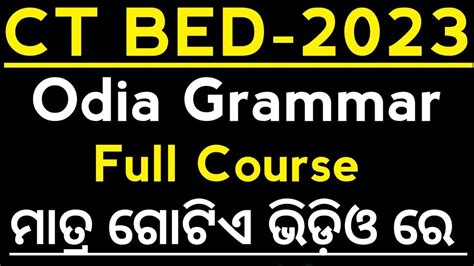 CT BED-2023

Odia Grammar

Full Course

ମାତ୍ର ଗୋଟିଏ ଭିଡ଼ିଓ ରେ